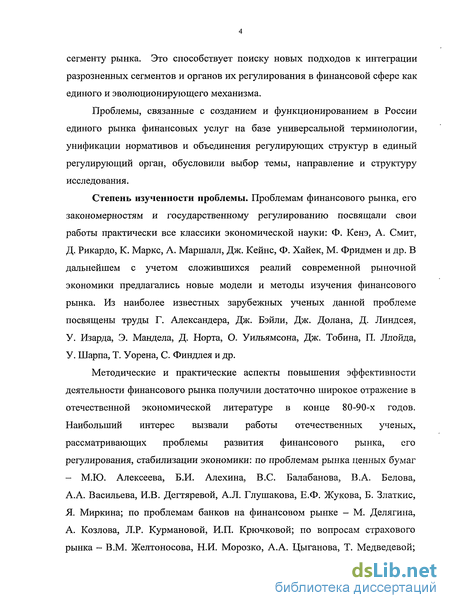 4

сегменту рынка. Это способствует поиску новых подходов к интеграции разрозненных сегментов и органов их регулирования в финансовой сфере как единого и эволюционирующего механизма.

Проблемы, связанные с созданием и функционированием в России единого рынка финансовых услуг на базе универсальной терминологии, унификации нормативов и объединения регулирующих структур в единый регулирующий орган, обусловили выбор темы, направление и структуру исследования.

Степень изученности проблемы. Проблемам финансового рынка, его закономерностям и государственному регулированию посвящали свои работы практически все классики экономической науки: Ф. Кенэ, А. Смит, Д. Рикардо, К. Маркс, А. Маршалл, Дж. Кейнс, Ф. Хайек, М. Фридмен и др. В дальнейшем с учетом сложившихся реалий современной рыночной экономики предлагались новые модели и методы изучения финансового рынка. Из наиболее известных зарубежных ученых данной проблеме посвящены труды Г. Александера, Дж. Бэйли, Дж. Долана, Д. Линдсея, У. Изарда, Э. Мандела, Д. Норта, О. Уильямсона, Дж. Тобина, П. Ллойда, У. Шарпа, Т. Уорена, С. Финдлея и др.

Методические и практические аспекты повышения эффективности деятельности финансового рынка получили достаточно широкое отражение в отечественной экономической литературе в конце 80-90-х годов. Наибольший интерес вызвали работы отечественных ученых, рассматривающих проблемы развития финансового рынка, его регулирования, стабилизации экономики: по проблемам рынка ценных бумаг – М.Ю. Алексеева, Б.И. Алехина, В.С. Балабанова, В.А. Белова, А.А. Васильева, И.В. Дегтяревой, А.Л. Глушакова, Е.Ф. Жукова, Б. Златкис, Я. Миркина; по проблемам банков на финансовом рынке – М. Делягина, А. Козлова, Л.Р. Курмановой, И.П. Крючковой; по вопросам страхового рынка – В.М. Желтоносова, Н.И. Морозко, А.А. Цыганова, Т. Медведевой;

dsLib.net
библиотека диссертаций